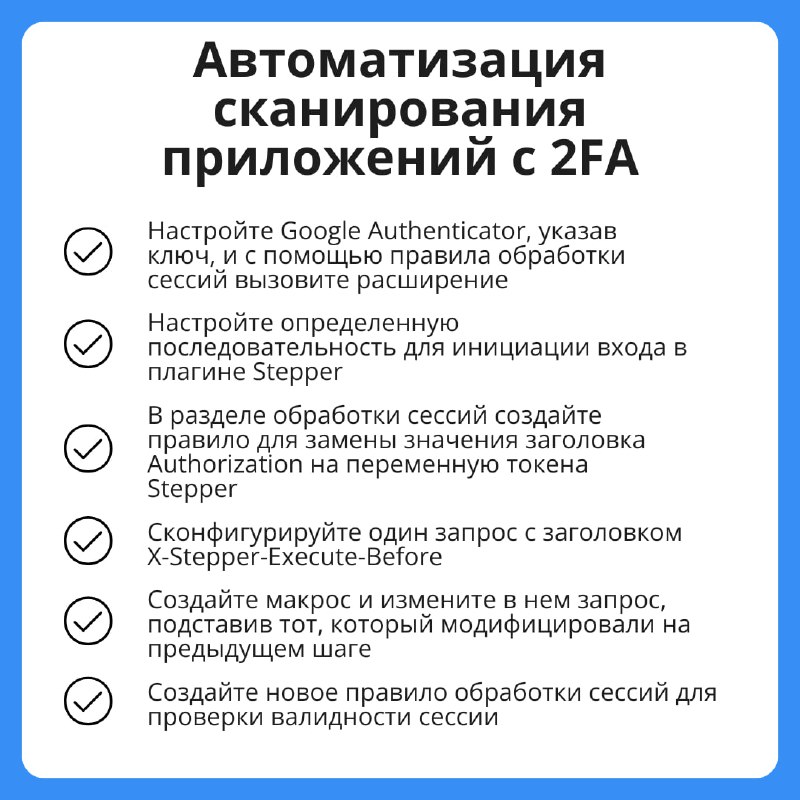 Автоматизация сканирования приложений с 2FA

Настройте Google Authenticator, указав ключ, и с помощью правила обработки сессий вызовите расширение

Настройте определенную последовательность для инициации входа в плагине Stepper

В разделе обработки сессий создайте правило для замены значения заголовка Authorization на переменную токена Stepper

Сконфигурируйте один запрос с заголовком X-Stepper-Execute-Before

Создайте макрос и измените в нем запрос, подставив тот, который модифицировали на предыдущем шаге

Создайте новое правило обработки сессий для проверки валидности сессии